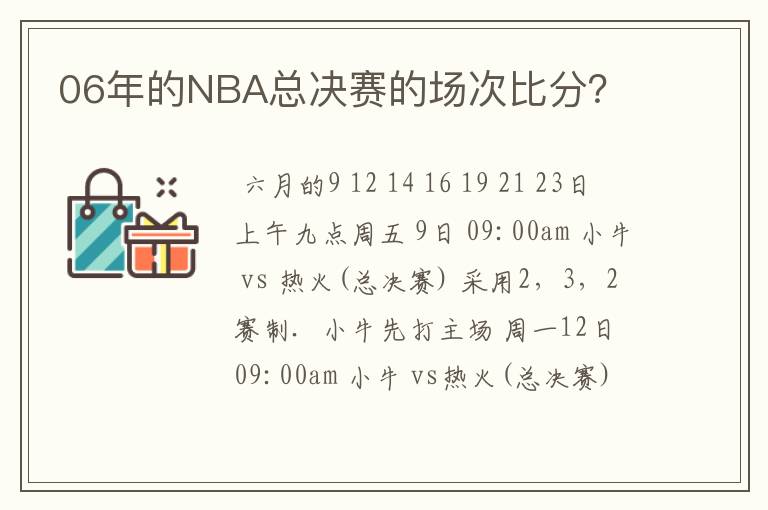 06年的NBA总决赛的场次比分?

六月的9 12 14 16 19 21 23日上午九点周五 9日 09:00am 小牛 vs 热火(总决赛) 采用2，3，2赛制. 小牛先打主场 周一12日 09:00am 小牛 vs热火(总决赛)